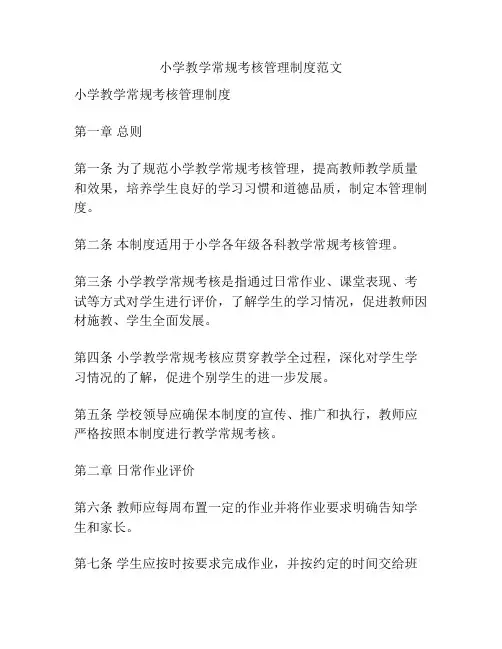 小学教学常规考核管理制度范文

小学教学常规考核管理制度

第一章 总则

第一条 为了规范小学教学常规考核管理，提高教师教学质量和效果，培养学生良好的学习习惯和道德品质，制定本管理制度。

第二条 本制度适用于小学各年级各科教学常规考核管理。

第三条 小学教学常规考核是指通过日常作业、课堂表现、考试等方式对学生进行评价，了解学生的学习情况，促进教师因材施教、学生全面发展。

第四条 小学教学常规考核应贯穿教学全过程，深化对学生学习情况的了解，促进个别学生的进一步发展。

第五条 学校领导应确保本制度的宣传、推广和执行，教师应严格按照本制度进行教学常规考核。

第二章 日常作业评价

第六条 教师应每周布置一定的作业并将作业要求明确告知学生和家长。

第七条 学生应按时按要求完成作业，并按约定的时间交给班